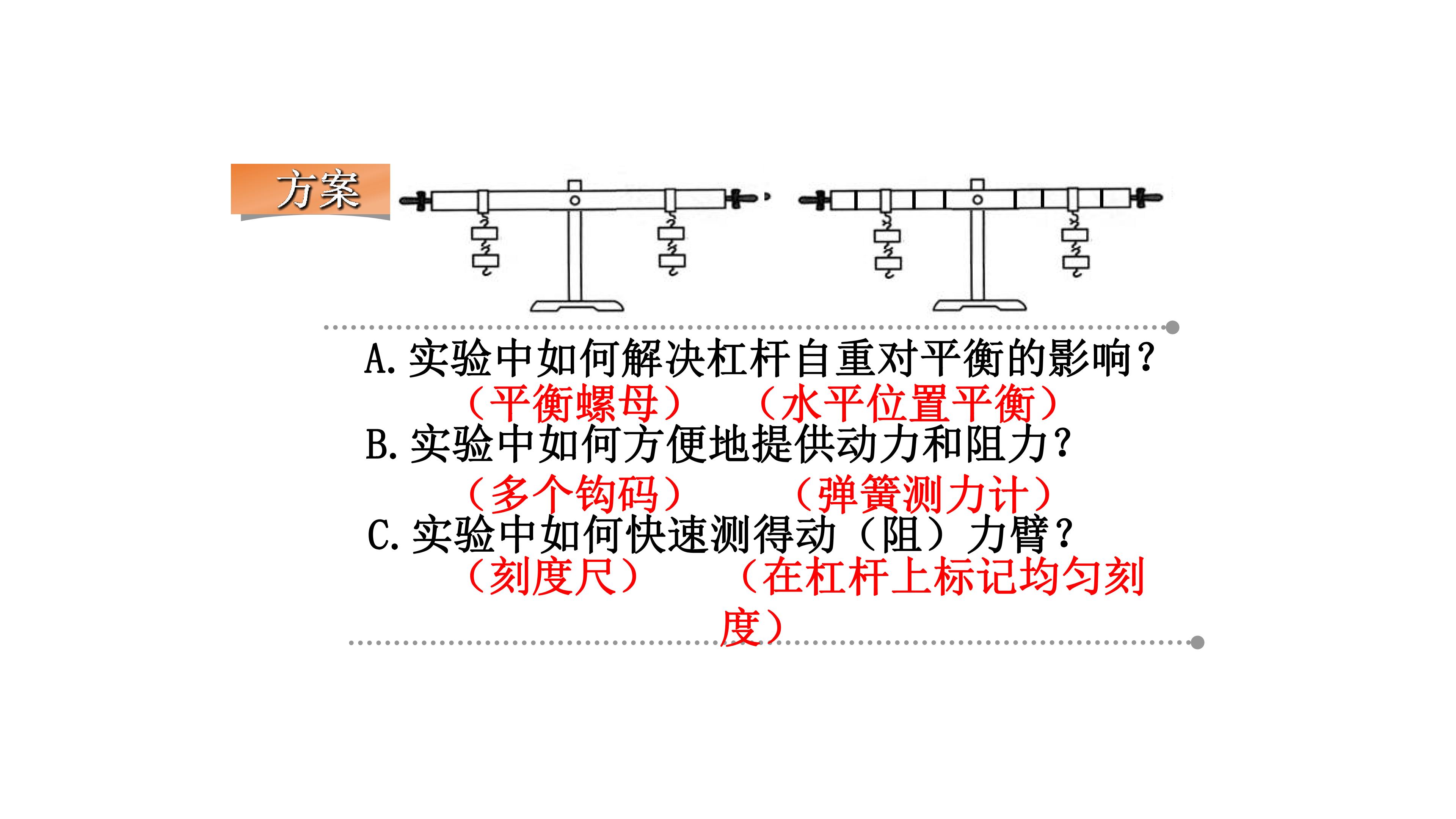 方案

A.实验中如何解决杠杆自重对平衡的影响?

（平衡螺母） （水平位置平衡）

B.实验中如何方便地提供动力和阻力?

（多个钩码） （弹簧测力计）

C.实验中如何快速测得动（阻）力臂?

（刻度尺） （在杠杆上标记均匀刻度）